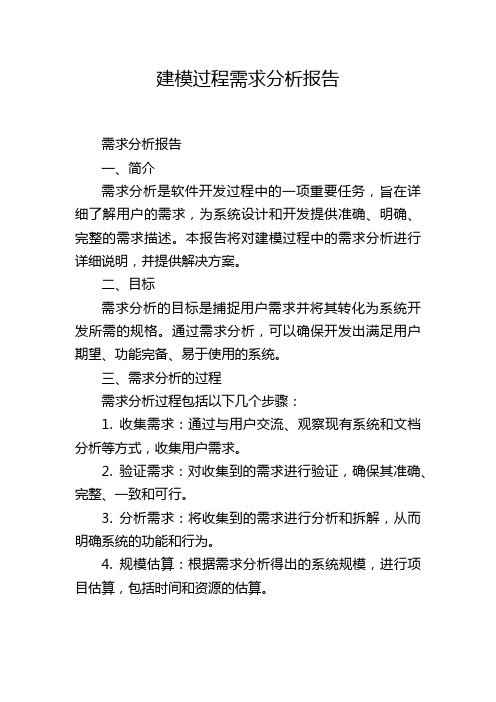 建模过程需求分析报告

需求分析报告

一、简介

需求分析是软件开发过程中的一项重要任务，旨在详细了解用户的需求，为系统设计和开发提供准确、明确、完整的需求描述。本报告将对建模过程中的需求分析进行详细说明，并提供解决方案。

二、目标

需求分析的目标是捕捉用户需求并将其转化为系统开发所需的规格。通过需求分析，可以确保开发出满足用户期望、功能完备、易于使用的系统。

三、需求分析的过程

需求分析过程包括以下几个步骤：

1. 收集需求：通过与用户交流、观察现有系统和文档分析等方式，收集用户需求。

2. 验证需求：对收集到的需求进行验证，确保其准确、完整、一致和可行。

3. 分析需求：将收集到的需求进行分析和拆解，从而明确系统的功能和行为。

4. 规模估算：根据需求分析得出的系统规模，进行项目估算，包括时间和资源的估算。